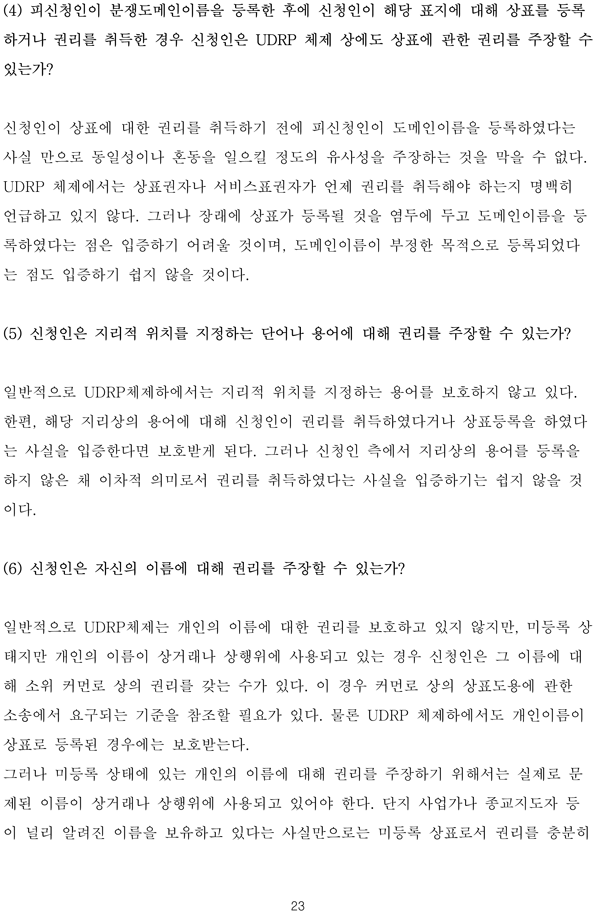 (4) 피신청인이 분쟁도메인이름을 등록한 후에 신청인이 해당 표지에 대해 상표를 등록하거나 권리를 취득한 경우 신청인은 UDRP 체제 상에도 상표에 관한 권리를 주장할 수 있는가?

신청인이 상표에 대한 권리를 취득하기 전에 피신청인이 도메인이름을 등록하였다는 사실 만으로 동일성이나 혼동을 일으킬 정도의 유사성을 주장하는 것을 막을 수 없다. UDRP 체제에서는 상표권자나 서비스표권자가 언제 권리를 취득해야 하는지 명백히 언급하고 있지 않다. 그러나 장래에 상표가 등록될 것을 염두에 두고 도메인이름을 등록하였다는 점은 입증하기 어려울 것이며, 도메인이름이 부정한 목적으로 등록되었다는 점도 입증하기 쉽지 않을 것이다.

(5) 신청인은 지리적 위치를 지정하는 단어나 용어에 대해 권리를 주장할 수 있는가?

일반적으로 UDRP체제하에서는 지리적 위치를 지정하는 용어를 보호하지 않고 있다. 한편, 해당 지리상의 용어에 대해 신청인이 권리를 취득하였다거나 상표등록을 하였다는 사실을 입증한다면 보호받게 된다. 그러나 신청인 측에서 지리상의 용어를 등록을 하지 않은 채 이차적 의미로서 권리를 취득하였다는 사실을 입증하기는 쉽지 않을 것이다.

(6) 신청인은 자신의 이름에 대해 권리를 주장할 수 있는가?

일반적으로 UDRP체제는 개인의 이름에 대한 권리를 보호하고 있지 않지만, 미등록 상태지만 개인의 이름이 상거래나 상행위에 사용되고 있는 경우 신청인은 그 이름에 대해 소위 커먼로 상의 권리를 갖는 수가 있다. 이 경우 커먼로 상의 상표도용에 관한 소송에서 요구되는 기준을 참조할 필요가 있다. 물론 UDRP 체제하에서도 개인이름이 상표로 등록된 경우에는 보호받는다.
그러나 미등록 상태에 있는 개인의 이름에 대해 권리를 주장하기 위해서는 실제로 문제된 이름이 상거래나 상행위에 사용되고 있어야 한다. 단지 사업가나 종교지도자 등이 널리 알려진 이름을 보유하고 있다는 사실만으로는 미등록 상표로서 권리를 충분히

23